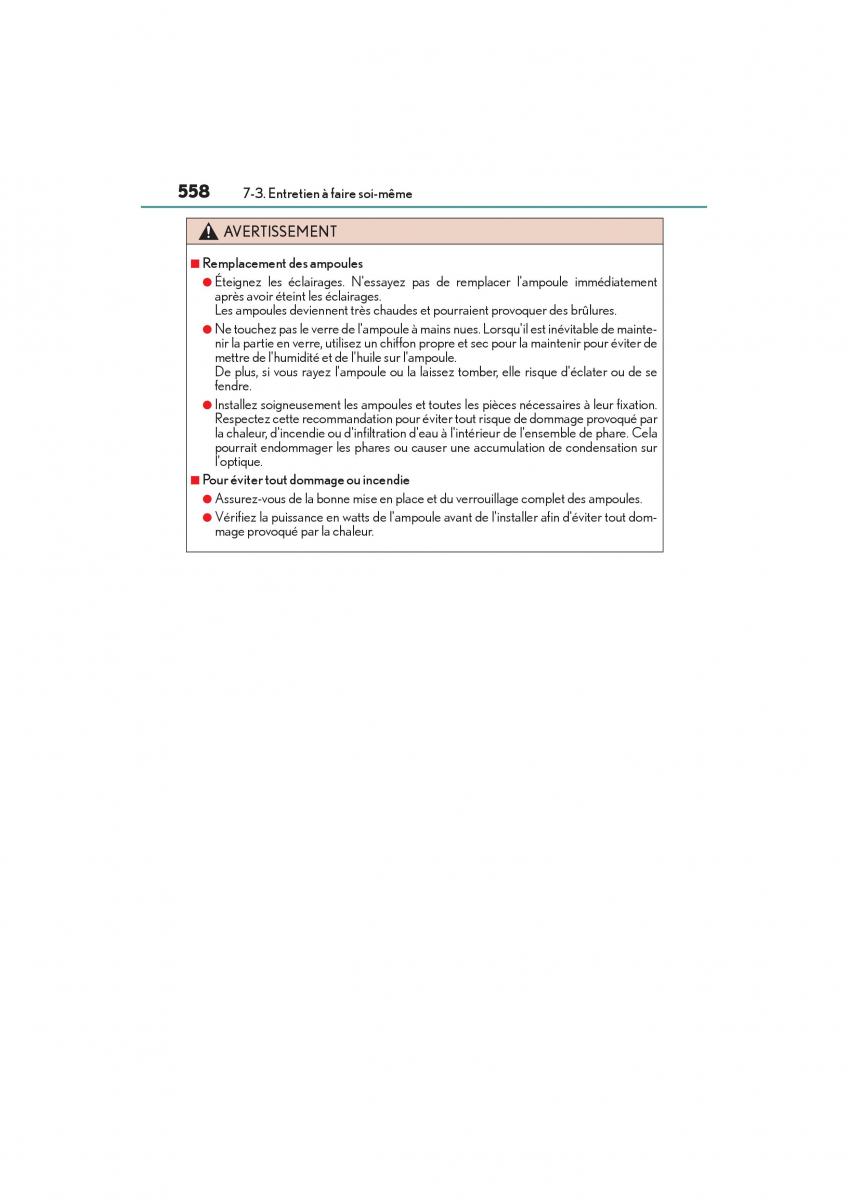 558 7-3. Entretien à faire soi-même

AVERTISSEMENT

■ Remplacement des ampoules

● Éteignez les éclairages. N'essayez pas de remplacer l'ampoule immédiatement après avoir éteint les éclairages.
Les ampoules deviennent très chaudes et pourraient provoquer des brûlures.

● Ne touchez pas le verre de l'ampoule à mains nues. Lorsqu'il est inévitable de maintenir la partie en verre, utilisez un chiffon propre et sec pour la maintenir pour éviter de mettre de l'humidité et de l'huile sur l'ampoule.
De plus, si vous rayez l'ampoule ou la laissez tomber, elle risque d'éclater ou de se fendre.

● Installez soigneusement les ampoules et toutes les pièces nécessaires à leur fixation. Respectez cette recommandation pour éviter tout risque de dommage provoqué par la chaleur, d'incendie ou d'infiltration d'eau à l'intérieur de l'ensemble de phare. Cela pourrait endommager les phares ou causer une accumulation de condensation sur l'optique.

■ Pour éviter tout dommage ou incendie

● Assurez-vous de la bonne mise en place et du verrouillage complet des ampoules.

● Vérifiez la puissance en watts de l'ampoule avant de l'installer afin d'éviter tout dommage provoqué par la chaleur.